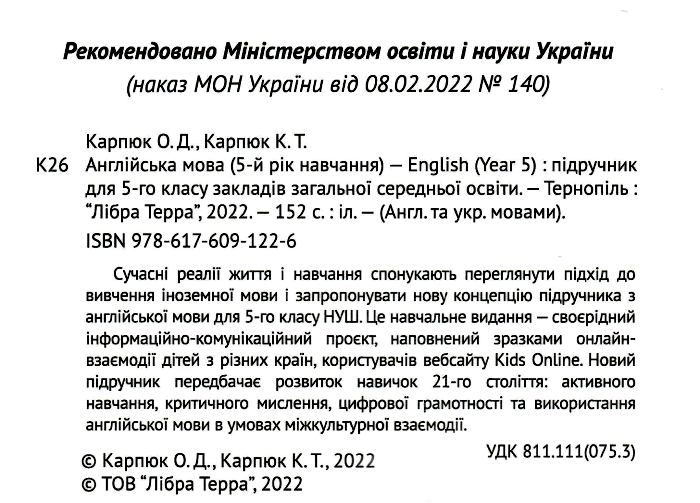 Рекомендовано Міністерством освіти і науки України
(наказ МОН України від 08.02.2022 № 140)

Карпюк О. Д., Карпюк К. Т.

К26 Англійська мова (5-й рік навчання) — English (Year 5) : підручник для 5-го класу закладів загальної середньої освіти. — Тернопіль : "Лібра Терра", 2022. — 152 с. : іл. — (Англ. та укр. мовами).

ISBN 978-617-609-122-6

Сучасні реалії життя і навчання спонукають переглянути підхід до вивчення іноземної мови і запропонувати нову концепцію підручника з англійської мови для 5-го класу НУШ. Це навчальне видання — своєрідний інформаційно-комунікаційний проєкт, наповнений зразками онлайн-взаємодії дітей з різних країн, користувачів вебсайту Kids Online. Новий підручник передбачає розвиток навичок 21-го століття: активного навчання, критичного мислення, цифрової грамотності та використання англійської мови в умовах міжкультурної взаємодії.

УДК 811.111(075.3)

© Карпюк О. Д., Карпюк К. Т., 2022
© ТОВ "Лібра Терра", 2022